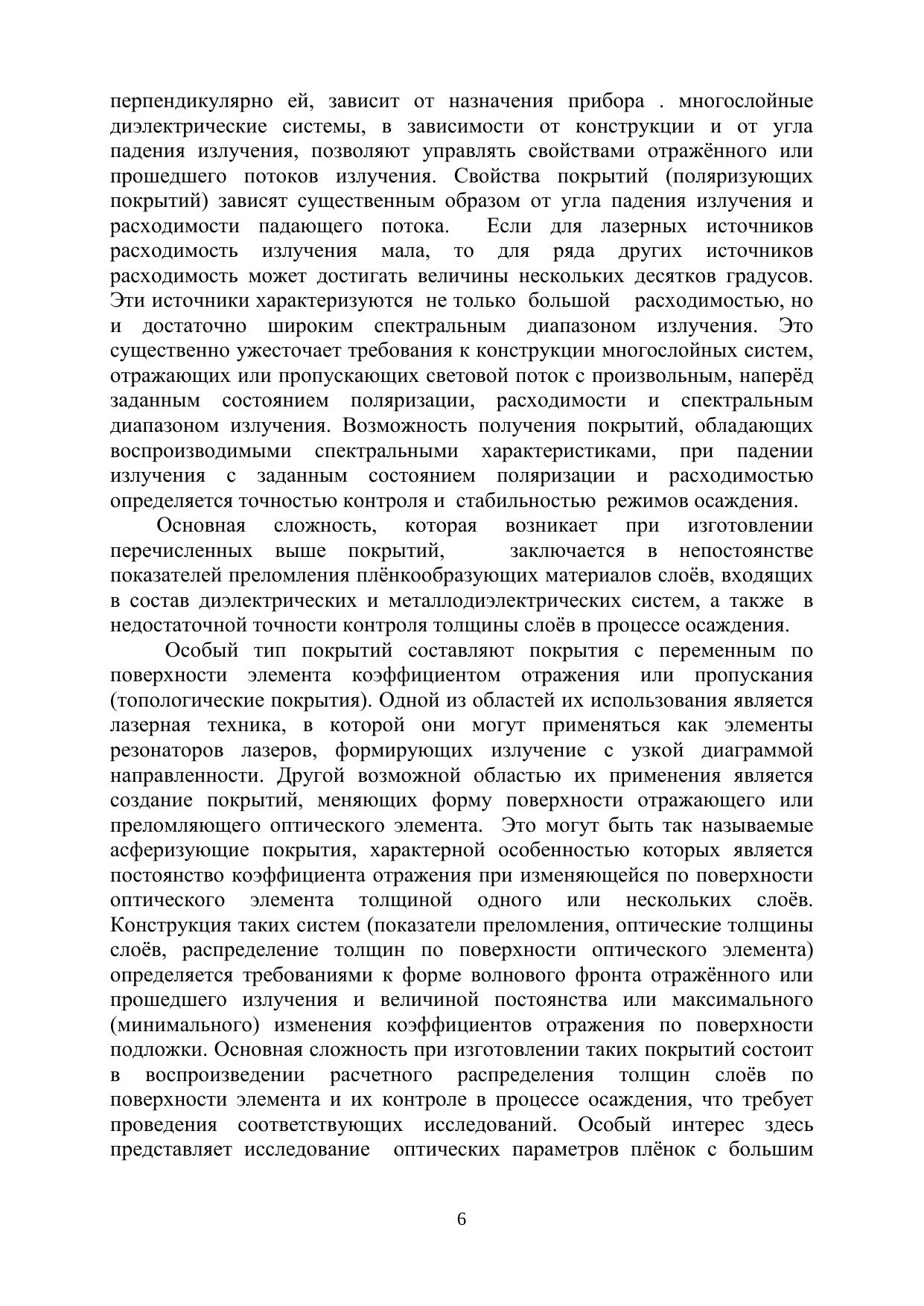 перпендикулярно ей, зависит от назначения прибора . многослойные диэлектрические системы, в зависимости от конструкции и от угла падения излучения, позволяют управлять свойствами отражённого или прошедшего потоков излучения. Свойства покрытий (поляризующих покрытий) зависят существенным образом от угла падения излучения и расходимости падающего потока. Если для лазерных источников расходимость излучения мала, то для ряда других источников расходимость может достигать величины нескольких десятков градусов. Эти источники характеризуются не только большой расходимостью, но и достаточно широким спектральным диапазоном излучения. Это существенно ужесточает требования к конструкции многослойных систем, отражающих или пропускающих световой поток с произвольным, наперёд заданным состоянием поляризации, расходимости и спектральным диапазоном излучения. Возможность получения покрытий, обладающих воспроизводимыми спектральными характеристиками, при падении излучения с заданным состоянием поляризации и расходимостью определяется точностью контроля и стабильностью режимов осаждения.

Основная сложность, которая возникает при изготовлении перечисленных выше покрытий, заключается в непостоянстве показателей преломления плёнкообразующих материалов слоёв, входящих в состав диэлектрических и металлодиэлектрических систем, а также в недостаточной точности контроля толщины слоёв в процессе осаждения.

Особый тип покрытий составляют покрытия с переменным по поверхности элемента коэффициентом отражения или пропускания (топологические покрытия). Одной из областей их использования является лазерная техника, в которой они могут применяться как элементы резонаторов лазеров, формирующих излучение с узкой диаграммой направленности. Другой возможной областью их применения является создание покрытий, меняющих форму поверхности отражающего или преломляющего оптического элемента. Это могут быть так называемые асферизующие покрытия, характерной особенностью которых является постоянство коэффициента отражения при изменяющейся по поверхности оптического элемента толщиной одного или нескольких слоёв. Конструкция таких систем (показатели преломления, оптические толщины слоёв, распределение толщин по поверхности оптического элемента) определяется требованиями к форме волнового фронта отражённого или прошедшего излучения и величиной постоянства или максимального (минимального) изменения коэффициентов отражения по поверхности подложки. Основная сложность при изготовлении таких покрытий состоит в воспроизведении расчетного распределения толщин слоёв по поверхности элемента и их контроле в процессе осаждения, что требует проведения соответствующих исследований. Особый интерес здесь представляет исследование оптических параметров плёнок с большим

6